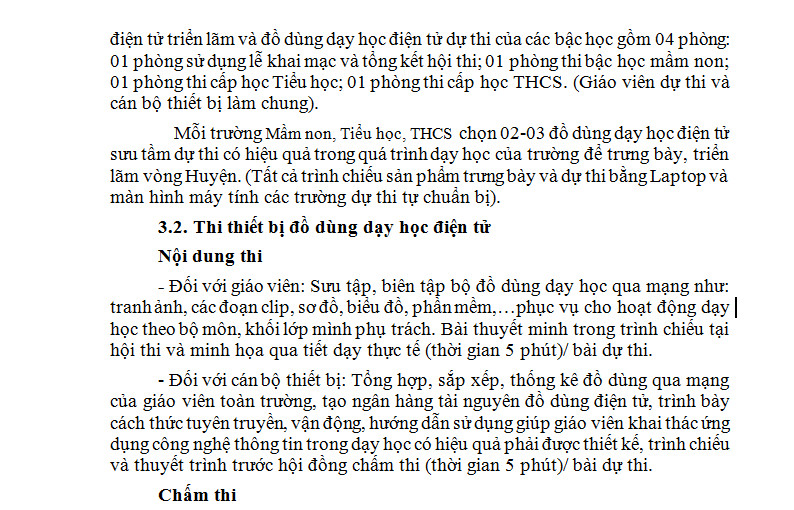 điện tử triển lãm và đồ dùng dạy học điện tử dự thi của các bậc học gồm 04 phòng: 01 phòng sử dụng lễ khai mạc và tổng kết hội thi; 01 phòng thi bậc học mầm non; 01 phòng thi cấp học Tiểu học; 01 phòng thi cấp học THCS. (Giáo viên dự thi và cán bộ thiết bị làm chung).

Mỗi trường Mầm non, Tiểu học, THCS chọn 02-03 đồ dùng dạy học điện tử sưu tầm dự thi có hiệu quả trong quá trình dạy học của trường để trưng bày, triển lãm vòng Huyện. (Tất cả trình chiếu sản phẩm trưng bày và dự thi bằng Laptop và màn hình máy tính các trường dự thi tự chuẩn bị).

3.2. Thi thiết bị đồ dùng dạy học điện tử

Nội dung thi

- Đối với giáo viên: Sưu tập, biên tập bộ đồ dùng dạy học qua mạng như: tranh ảnh, các đoạn clip, sơ đồ, biểu đồ, phần mềm,…phục vụ cho hoạt động dạy học theo bộ môn, khối lớp mình phụ trách. Bài thuyết minh trong trình chiếu tại hội thi và minh họa qua tiết dạy thực tế (thời gian 5 phút)/ bài dự thi.

- Đối với cán bộ thiết bị: Tổng hợp, sắp xếp, thống kê đồ dùng qua mạng của giáo viên toàn trường, tạo ngân hàng tài nguyên đồ dùng điện tử, trình bày cách thức tuyên truyền, vận động, hướng dẫn sử dụng giúp giáo viên khai thác ứng dụng công nghệ thông tin trong dạy học có hiệu quả phải được thiết kế, trình chiếu và thuyết trình trước hội đồng chấm thi (thời gian 5 phút)/ bài dự thi.

Chấm thi